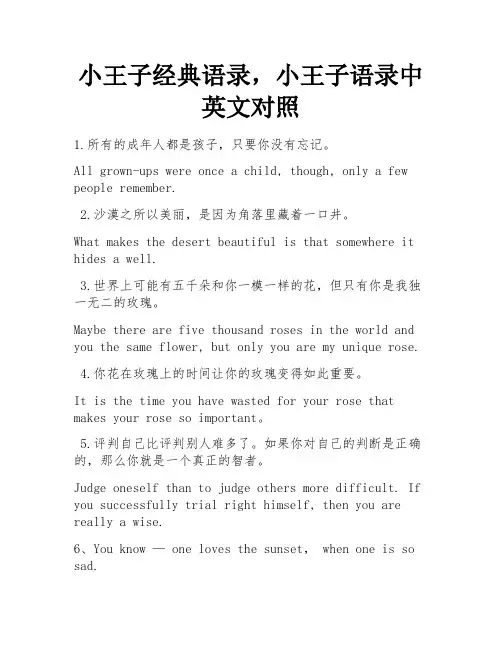 小王子经典语录，小王子语录中英文对照

1.所有的成年人都是孩子，只要你没有忘记。

All grown-ups were once a child, though, only a few people remember.

2.沙漠之所以美丽，是因为角落里藏着一口井。

What makes the desert beautiful is that somewhere it hides a well.

3.世界上可能有五千朵和你一模一样的花，但只有你是我独一无二的玫瑰。

Maybe there are five thousand roses in the world and you the same flower, but only you are my unique rose.

4.你花在玫瑰上的时间让你的玫瑰变得如此重要。

It is the time you have wasted for your rose that makes your rose so important。

5.评判自己比评判别人难多了。如果你对自己的判断是正确的，那么你就是一个真正的智者。

Judge oneself than to judge others more difficult. If you successfully trial right himself, then you are really a wise.

6、You know — one loves the sunset， when one is so sad.